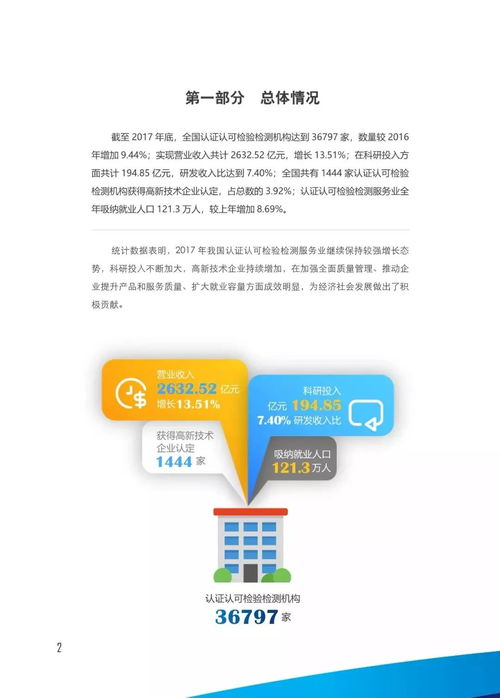 第一部分　总体情况

截至 2017 年底，全国认证认可检验检测机构达到 36797 家，数量较 2016 年增加 9.44%；实现营业收入共计 2632.52 亿元，增长 13.51%；在科研投入方面共计 194.85 亿元，研发收入比达到 7.40%；全国共有 1444 家认证认可检验检测机构获得高新技术企业认定，占总数的 3.92%；认证认可检验检测服务业全年吸纳就业人口 121.3 万人，较上年增加 8.69%。

统计数据表明，2017 年我国认证认可检验检测服务业继续保持较强增长态势，科研投入不断加大，高新技术企业持续增加，在加强全面质量管理、推动企业提升产品和服务质量、扩大就业容量方面成效明显，为经济社会发展做出了积极贡献。

营业收入
2632.52 亿元
增长13.51%

科研投入
亿元 194.85
7.40% 研发收入比

获得高新技术企业认定
1444 家

吸纳就业人口
121.3 万人

认证认可检验检测机构
36797 家

2